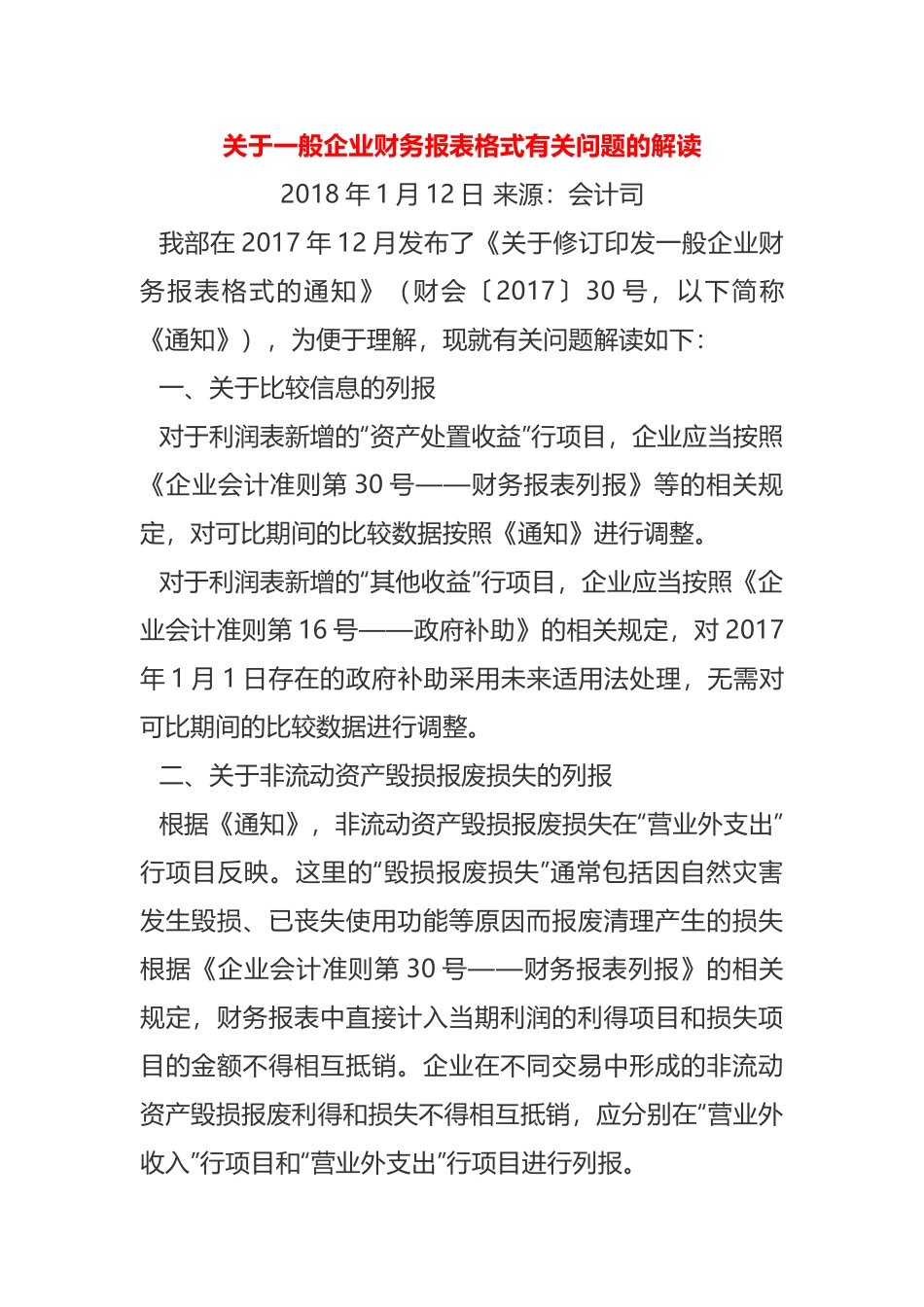 关于一般企业财务报表格式有关问题的解读

2018 年 1 月 12 日 来源：会计司

我部在 2017 年 12 月发布了《关于修订印发一般企业财务报表格式的通知》（财会〔2017〕30 号，以下简称《通知》），为便于理解，现就有关问题解读如下：

一、关于比较信息的列报

对于利润表新增的“资产处置收益”行项目，企业应当按照《企业会计准则第 30 号——财务报表列报》等的相关规定，对可比期间的比较数据按照《通知》进行调整。

对于利润表新增的“其他收益”行项目，企业应当按照《企业会计准则第 16 号——政府补助》的相关规定，对 2017 年 1 月 1 日存在的政府补助采用未来适用法处理，无需对可比期间的比较数据进行调整。

二、关于非流动资产毁损报废损失的列报

根据《通知》，非流动资产毁损报废损失在“营业外支出”行项目反映。这里的“毁损报废损失”通常包括因自然灾害发生毁损、已丧失使用功能等原因而报废清理产生的损失根据《企业会计准则第 30 号——财务报表列报》的相关规定，财务报表中直接计入当期利润的利得项目和损失项目的金额不得相互抵销。企业在不同交易中形成的非流动资产毁损报废利得和损失不得相互抵销，应分别在“营业外收入”行项目和“营业外支出”行项目进行列报。